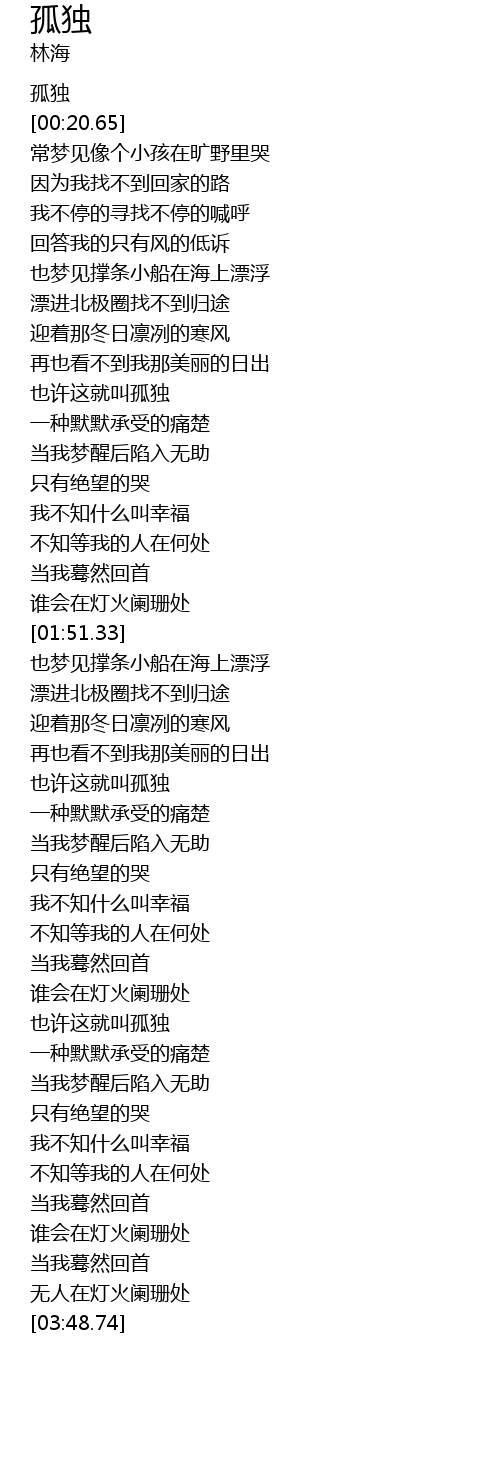 孤独
林海

孤独
[00:20.65]
常梦见像个小孩在旷野里哭
因为我找不到回家的路
我不停的寻找不停的喊呼
回答我的只有风的低诉
也梦见撑条小船在海上漂浮
漂进北极圈找不到归途
迎着那冬日凛冽的寒风
再也看不到我那美丽的日出
也许这就叫孤独
一种默默承受的痛楚
当我梦醒后陷入无助
只有绝望的哭
我不知什么叫幸福
不知等我的人在何处
当我蓦然回首
谁会在灯火阑珊处
[01:51.33]
也梦见撑条小船在海上漂浮
漂进北极圈找不到归途
迎着那冬日凛冽的寒风
再也看不到我那美丽的日出
也许这就叫孤独
一种默默承受的痛楚
当我梦醒后陷入无助
只有绝望的哭
我不知什么叫幸福
不知等我的人在何处
当我蓦然回首
谁会在灯火阑珊处
也许这就叫孤独
一种默默承受的痛楚
当我梦醒后陷入无助
只有绝望的哭
我不知什么叫幸福
不知等我的人在何处
当我蓦然回首
谁会在灯火阑珊处
当我蓦然回首
无人在灯火阑珊处
[03:48.74]